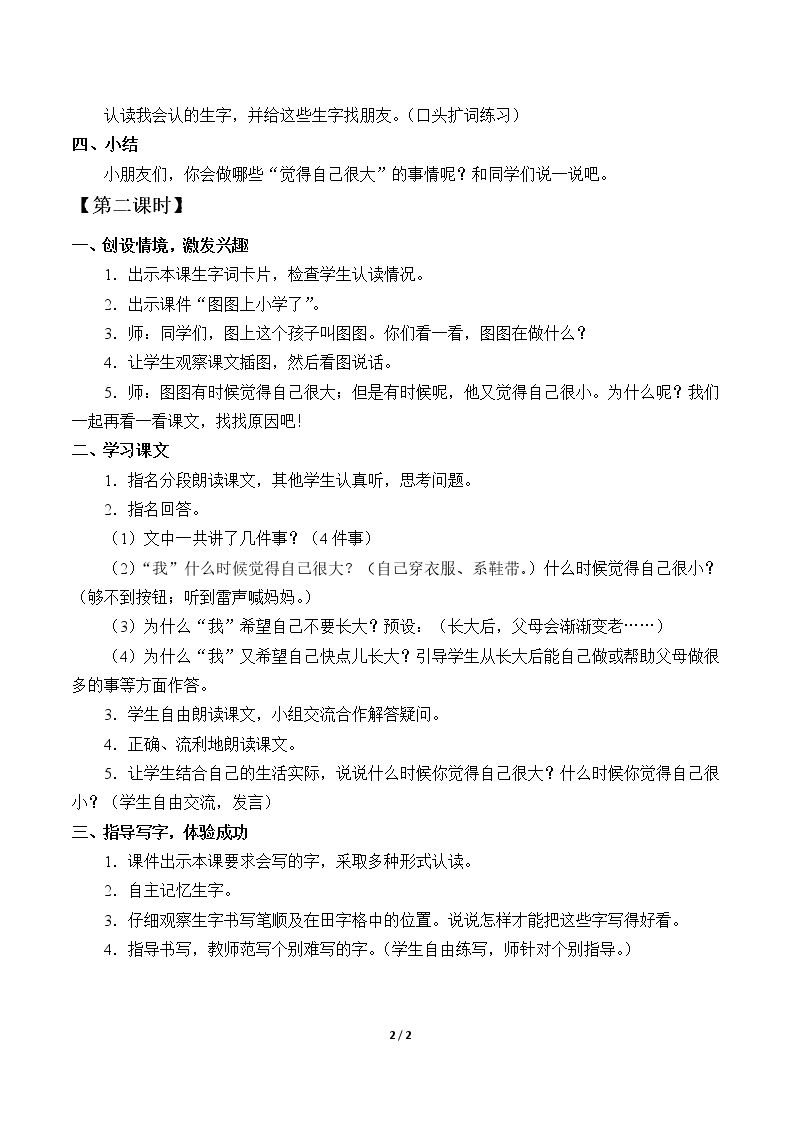 认读我会认的生字，并给这些生字找朋友。（口头扩词练习）

四、小结

小朋友们，你会做哪些“觉得自己很大”的事情呢？和同学们说一说吧。

【第二课时】

一、创设情境，激发兴趣

1．出示本课生字词卡片，检查学生认读情况。

2．出示课件“图图上小学了”。

3．师：同学们，图上这个孩子叫图图。你们看一看，图图在做什么？

4．让学生观察课文插图，然后看图说话。

5．师：图图有时候觉得自己很大；但是有时候呢，他又觉得自己很小。为什么呢？我们一起再看一看课文，找找原因吧！

二、学习课文

1．指名分段朗读课文，其他学生认真听，思考问题。

2．指名回答。

（1）文中一共讲了几件事？（4件事）

（2）“我”什么时候觉得自己很大？（自己穿衣服、系鞋带。）什么时候觉得自己很小？（够不到按钮；听到雷声喊妈妈。）

（3）为什么“我”希望自己不要长大？预设：（长大后，父母会渐渐变老……）

（4）为什么“我”又希望自己快点儿长大？引导学生从长大后能自己做或帮助父母做很多的事等方面作答。

3．学生自由朗读课文，小组交流合作解答疑问。

4．正确、流利地朗读课文。

5．让学生结合自己的生活实际，说说什么时候你觉得自己很大？什么时候你觉得自己很小？（学生自由交流，发言）

三、指导写字，体验成功

1．课件出示本课要求会写的字，采取多种形式认读。

2．自主记忆生字。

3．仔细观察生字书写笔顺及在田字格中的位置。说说怎样才能把这些字写得好看。

4．指导书写，教师范写个别难写的字。（学生自由练写，师针对个别指导。）

2 / 2